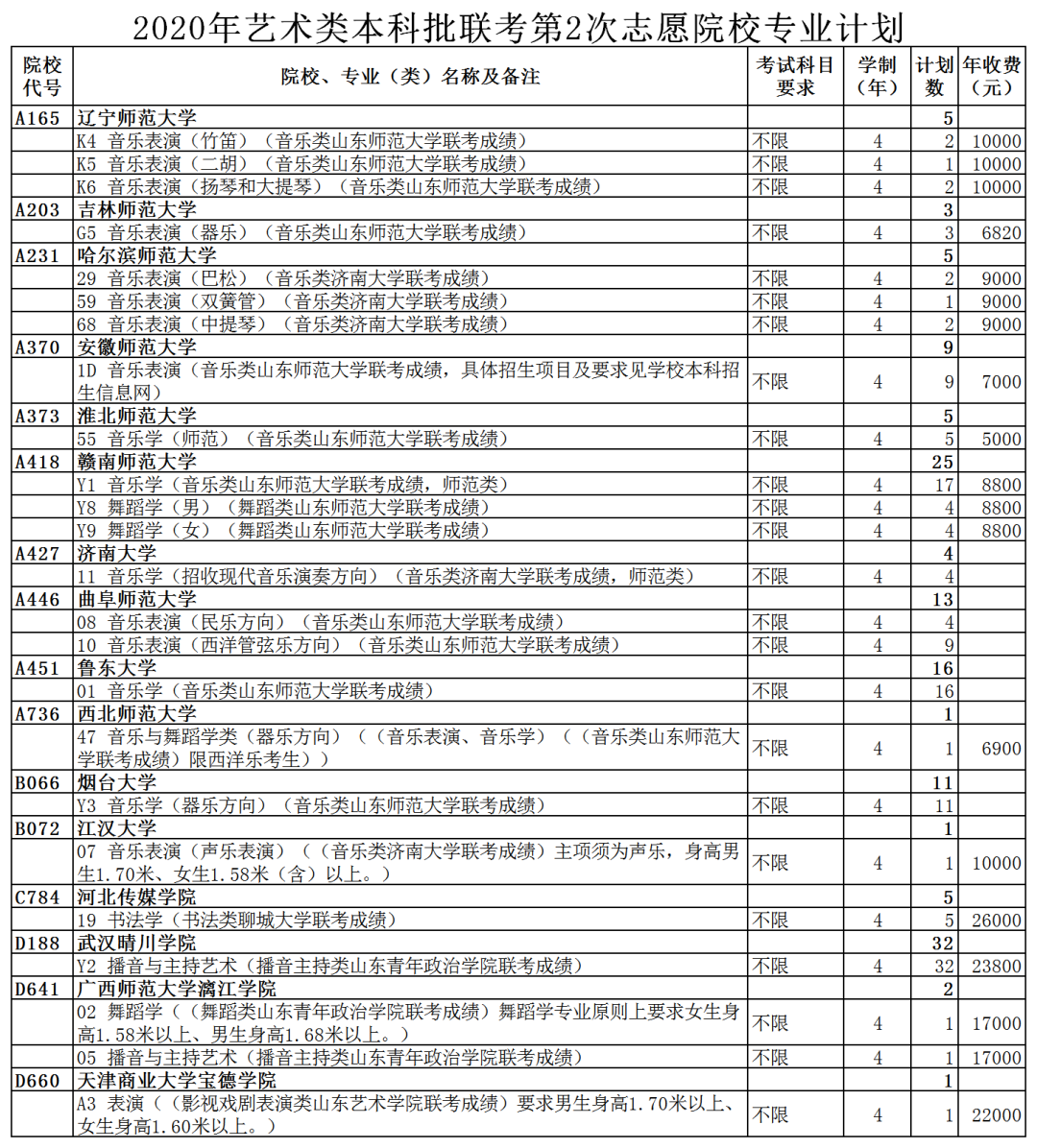 2020年艺术类本科批联考第2次志愿院校专业计划

| 院校代号 | 院校、专业（类）名称及备注 | 考试科目要求 | 学制（年） | 计划数 | 年收费（元） |
|---|---|---|---|---|---|
| A165 | 辽宁师范大学 | | | 5 | |
| | K4 音乐表演（竹笛）（音乐类山东师范大学联考成绩） | 不限 | 4 | 2 | 10000 |
| | K5 音乐表演（二胡）（音乐类山东师范大学联考成绩） | 不限 | 4 | 1 | 10000 |
| | K6 音乐表演（扬琴和大提琴）（音乐类山东师范大学联考成绩） | 不限 | 4 | 2 | 10000 |
| A203 | 吉林师范大学 | | | 3 | |
| | G5 音乐表演（器乐）（音乐类山东师范大学联考成绩） | 不限 | 4 | 3 | 6820 |
| A231 | 哈尔滨师范大学 | | | 5 | |
| | 29 音乐表演（巴松）（音乐类济南大学联考成绩） | 不限 | 4 | 2 | 9000 |
| | 59 音乐表演（双簧管）（音乐类济南大学联考成绩） | 不限 | 4 | 1 | 9000 |
| | 68 音乐表演（中提琴）（音乐类济南大学联考成绩） | 不限 | 4 | 2 | 9000 |
| A370 | 安徽师范大学 | | | 9 | |
| | 1D 音乐表演（音乐类山东师范大学联考成绩，具体招生项目及要求见学校本科招生信息网） | 不限 | 4 | 9 | 7000 |
| A373 | 淮北师范大学 | | | 5 | |
| | 55 音乐学（师范）（音乐类山东师范大学联考成绩） | 不限 | 4 | 5 | 5000 |
| A418 | 赣南师范大学 | | | 25 | |
| | Y1 音乐学（音乐类山东师范大学联考成绩，师范类） | 不限 | 4 | 17 | 8800 |
| | Y8 舞蹈学（男）（舞蹈类山东师范大学联考成绩） | 不限 | 4 | 4 | 8800 |
| | Y9 舞蹈学（女）（舞蹈类山东师范大学联考成绩） | 不限 | 4 | 4 | 8800 |
| A427 | 济南大学 | | | 4 | |
| | 11 音乐学（招收现代音乐演奏方向）（音乐类济南大学联考成绩，师范类） | 不限 | 4 | 4 | |
| A446 | 曲阜师范大学 | | | 13 | |
| | 08 音乐表演（民乐方向）（音乐类山东师范大学联考成绩） | 不限 | 4 | 4 | |
| | 10 音乐表演（西洋管弦乐方向）（音乐类山东师范大学联考成绩） | 不限 | 4 | 9 | |
| A451 | 鲁东大学 | | | 16 | |
| | 01 音乐学（音乐类山东师范大学联考成绩） | 不限 | 4 | 16 | |
| A736 | 西北师范大学 | | | 1 | |
| | 47 音乐与舞蹈学类（器乐方向）（（音乐表演、音乐学）（（音乐类山东师范大学联考成绩）限西洋乐考生）） | 不限 | 4 | 1 | 6900 |
| B066 | 烟台大学 | | | 11 | |
| | Y3 音乐学（器乐方向）（音乐类山东师范大学联考成绩） | 不限 | 4 | 11 | |
| B072 | 江汉大学 | | | 1 | |
| | 07 音乐表演（声乐表演）（（音乐类济南大学联考成绩）主项须为声乐，身高男生1.70米、女生1.58米（含）以上。） | 不限 | 4 | 1 | 10000 |
| C784 | 河北传媒学院 | | | 5 | |
| | 19 书法学（书法类聊城大学联考成绩） | 不限 | 4 | 5 | 26000 |
| D188 | 武汉晴川学院 | | | 32 | |
| | Y2 播音与主持艺术（播音主持类山东青年政治学院联考成绩） | 不限 | 4 | 32 | 23800 |
| D641 | 广西师范大学漓江学院 | | | 2 | |
| | 02 舞蹈学（（舞蹈类山东青年政治学院联考成绩）舞蹈学专业原则上要求女生身高1.58米以上、男生身高1.68米以上。） | 不限 | 4 | 1 | 17000 |
| | 05 播音与主持艺术（播音主持类山东青年政治学院联考成绩） | 不限 | 4 | 1 | 17000 |
| D660 | 天津商业大学宝德学院 | | | 1 | |
| | A3 表演（（影视戏剧表演类山东艺术学院联考成绩）要求男生身高1.70米以上、女生身高1.60米以上。） | 不限 | 4 | 1 | 22000 |